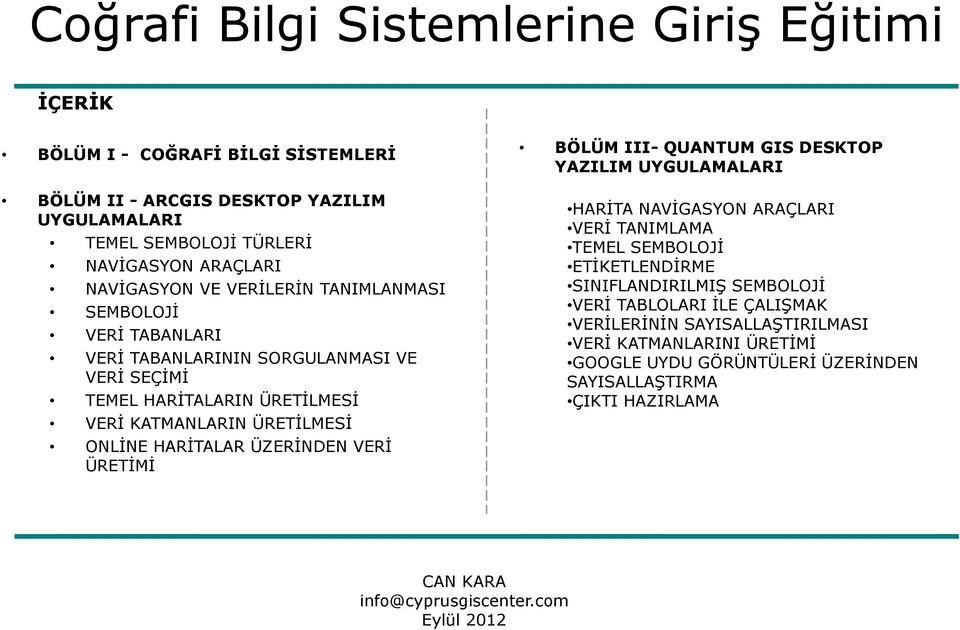 Coğrafi Bilgi Sistemlerine Giriş Eğitimi

İÇERİK

• BÖLÜM I - COĞRAFİ BİLGİ SİSTEMLERİ

• BÖLÜM II - ARCGIS DESKTOP YAZILIM UYGULAMALARI
• TEMEL SEMBOLOJİ TÜRLERİ
• NAVİGASYON ARAÇLARI
• NAVİGASYON VE VERİLERİN TANIMLANMASI
• SEMBOLOJİ
• VERİ TABANLARI
• VERİ TABANLARININ SORGULANMASI VE VERİ SEÇİMİ
• TEMEL HARİTALARIN ÜRETİLMESİ
• VERİ KATMANLARIN ÜRETİLMESİ
• ONLİNE HARİTALAR ÜZERİNDEN VERİ ÜRETİMİ

• BÖLÜM III- QUANTUM GIS DESKTOP YAZILIM UYGULAMALARI

•HARİTA NAVİGASYON ARAÇLARI
•VERİ TANIMLAMA
•TEMEL SEMBOLOJİ
•ETİKETLENDİRME
•SINIFLANDIRILMIŞ SEMBOLOJİ
•VERİ TABLOLARI İLE ÇALIŞMAK
•VERİLERİNİN SAYISALLAŞTIRILMASI
•VERİ KATMANLARINI ÜRETİMİ
•GOOGLE UYDU GÖRÜNTÜLERİ ÜZERİNDEN SAYISALLAŞTIRMA
•ÇIKTI HAZIRLAMA

CAN KARA
info@cyprusgiscenter.com
Eylül 2012